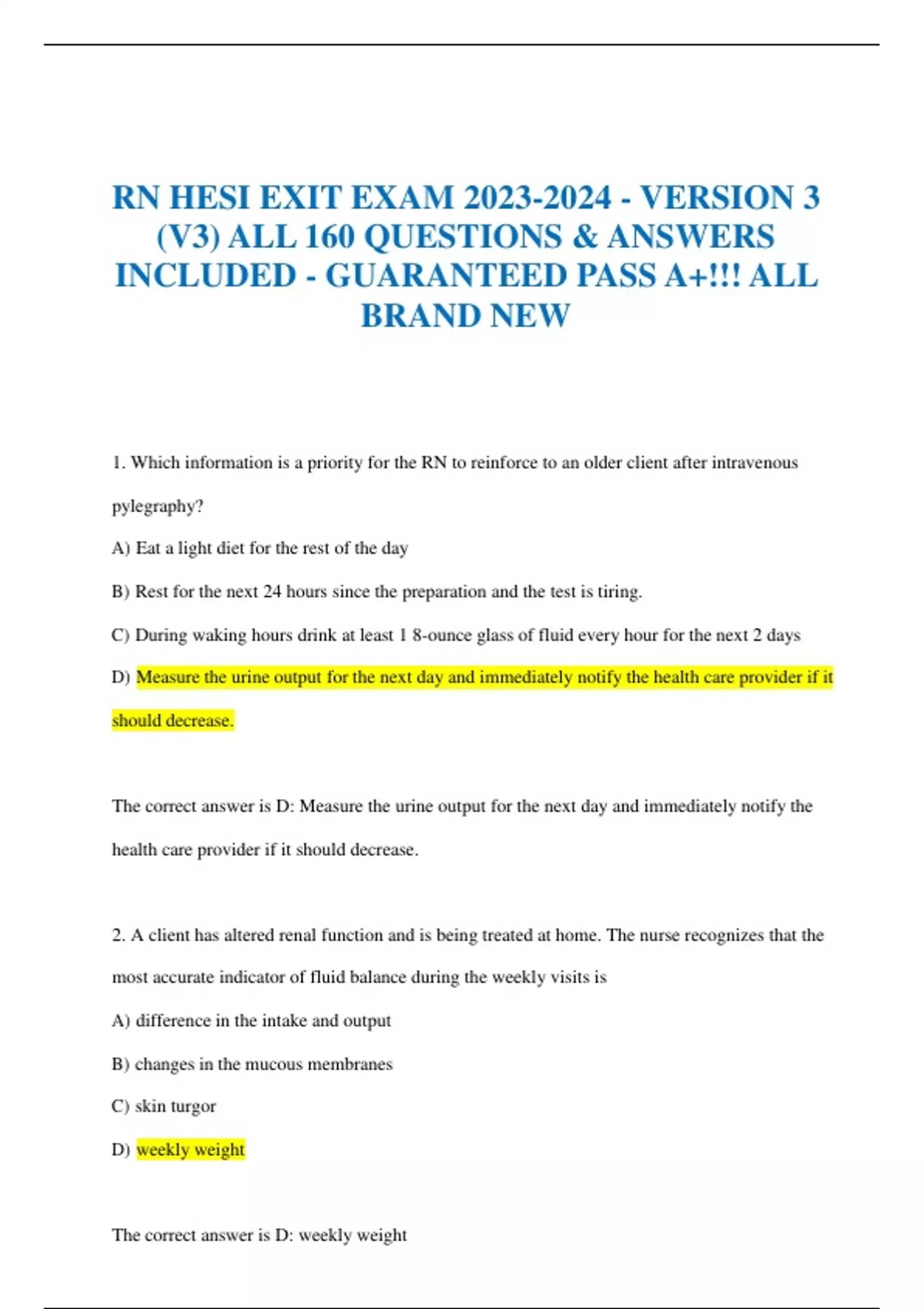 RN HESI EXIT EXAM 2023-2024 - VERSION 3 (V3) ALL 160 QUESTIONS & ANSWERS INCLUDED - GUARANTEED PASS A+!!! ALL BRAND NEW

1. Which information is a priority for the RN to reinforce to an older client after intravenous pylegraphy?

A) Eat a light diet for the rest of the day

B) Rest for the next 24 hours since the preparation and the test is tiring.

C) During waking hours drink at least 1 8-ounce glass of fluid every hour for the next 2 days

D) Measure the urine output for the next day and immediately notify the health care provider if it should decrease.

The correct answer is D: Measure the urine output for the next day and immediately notify the health care provider if it should decrease.

2. A client has altered renal function and is being treated at home. The nurse recognizes that the most accurate indicator of fluid balance during the weekly visits is

A) difference in the intake and output

B) changes in the mucous membranes

C) skin turgor

D) weekly weight

The correct answer is D: weekly weight